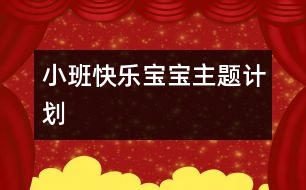 小班快乐宝宝主题计划